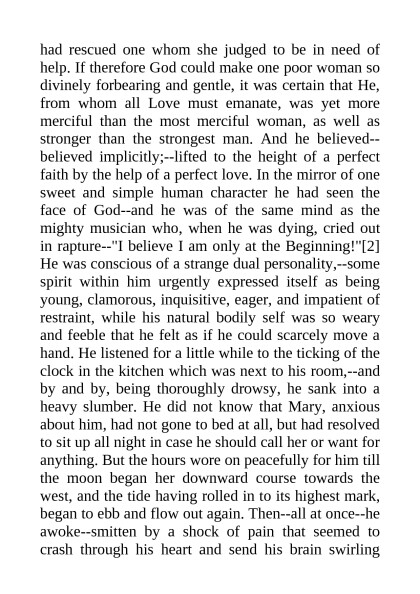 had rescued one whom she judged to be in need of help. If therefore God could make one poor woman so divinely forbearing and gentle, it was certain that He, from whom all Love must emanate, was yet more merciful than the most merciful woman, as well as stronger than the strongest man. And he believed--believed implicitly;--lifted to the height of a perfect faith by the help of a perfect love. In the mirror of one sweet and simple human character he had seen the face of God--and he was of the same mind as the mighty musician who, when he was dying, cried out in rapture--"I believe I am only at the Beginning!"[2] He was conscious of a strange dual personality,--some spirit within him urgently expressed itself as being young, clamorous, inquisitive, eager, and impatient of restraint, while his natural bodily self was so weary and feeble that he felt as if he could scarcely move a hand. He listened for a little while to the ticking of the clock in the kitchen which was next to his room,--and by and by, being thoroughly drowsy, he sank into a heavy slumber. He did not know that Mary, anxious about him, had not gone to bed at all, but had resolved to sit up all night in case he should call her or want for anything. But the hours wore on peacefully for him till the moon began her downward course towards the west, and the tide having rolled in to its highest mark, began to ebb and flow out again. Then--all at once--he awoke--smitten by a shock of pain that seemed to crash through his heart and send his brain swirling